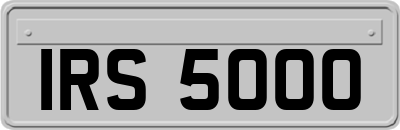 IRS 5000